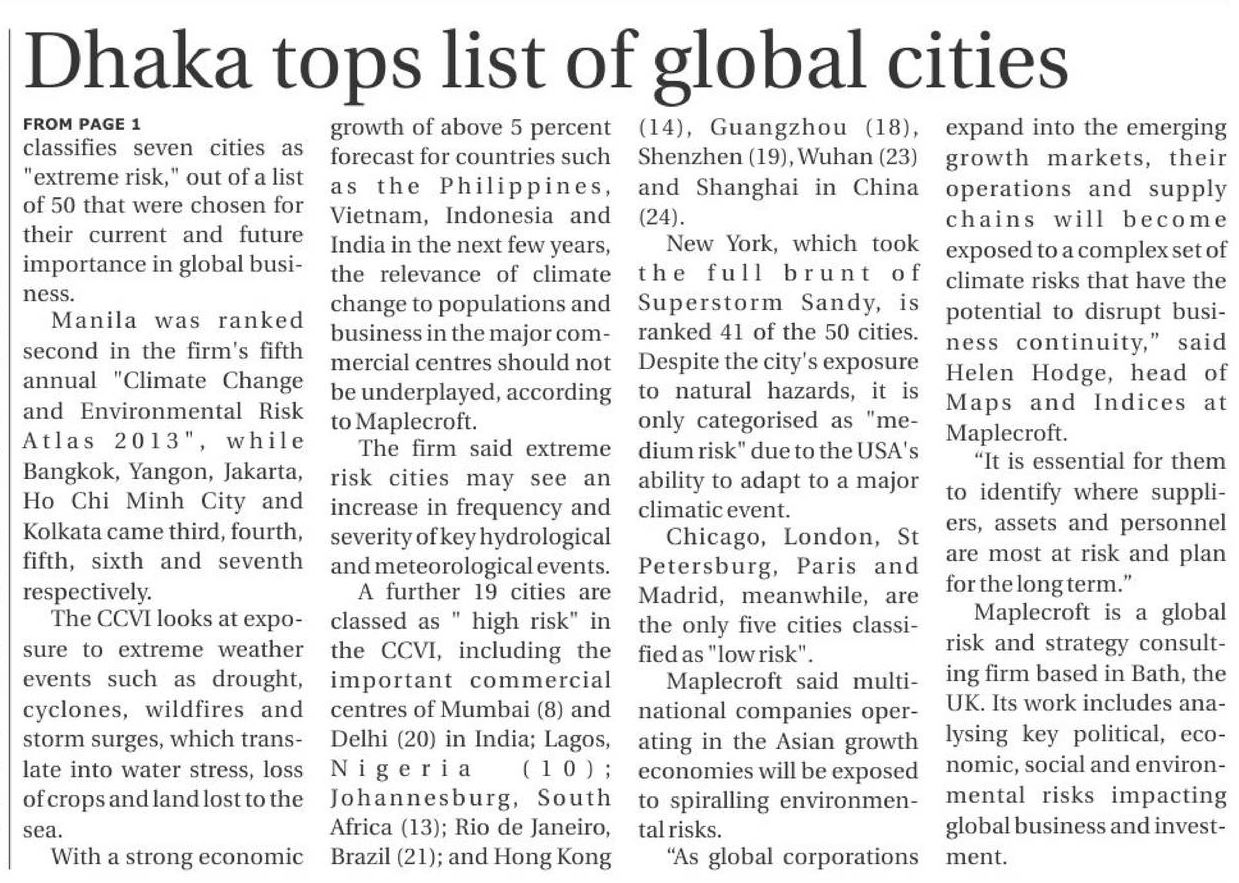 Dhaka tops list of global cities

FROM PAGE 1
classifies seven cities as "extreme risk," out of a list of 50 that were chosen for their current and future importance in global business.

Manila was ranked second in the firm's fifth annual "Climate Change and Environmental Risk Atlas 2013", while Bangkok, Yangon, Jakarta, Ho Chi Minh City and Kolkata came third, fourth, fifth, sixth and seventh respectively.

The CCVI looks at exposure to extreme weather events such as drought, cyclones, wildfires and storm surges, which translate into water stress, loss of crops and land lost to the sea.

With a strong economic growth of above 5 percent forecast for countries such as the Philippines, Vietnam, Indonesia and India in the next few years, the relevance of climate change to populations and business in the major commercial centres should not be underplayed, according to Maplecroft.

The firm said extreme risk cities may see an increase in frequency and severity of key hydrological and meteorological events.

A further 19 cities are classed as " high risk" in the CCVI, including the important commercial centres of Mumbai (8) and Delhi (20) in India; Lagos, Nigeria (10); Johannesburg, South Africa (13); Rio de Janeiro, Brazil (21); and Hong Kong (14), Guangzhou (18), Shenzhen (19), Wuhan (23) and Shanghai in China (24).

New York, which took the full brunt of Superstorm Sandy, is ranked 41 of the 50 cities. Despite the city's exposure to natural hazards, it is only categorised as "medium risk" due to the USA's ability to adapt to a major climatic event.

Chicago, London, St Petersburg, Paris and Madrid, meanwhile, are the only five cities classified as "low risk".

Maplecroft said multinational companies operating in the Asian growth economies will be exposed to spiralling environmental risks.

"As global corporations expand into the emerging growth markets, their operations and supply chains will become exposed to a complex set of climate risks that have the potential to disrupt business continuity," said Helen Hodge, head of Maps and Indices at Maplecroft.

"It is essential for them to identify where suppliers, assets and personnel are most at risk and plan for the long term."

Maplecroft is a global risk and strategy consulting firm based in Bath, the UK. Its work includes analysing key political, economic, social and environmental risks impacting global business and investment.